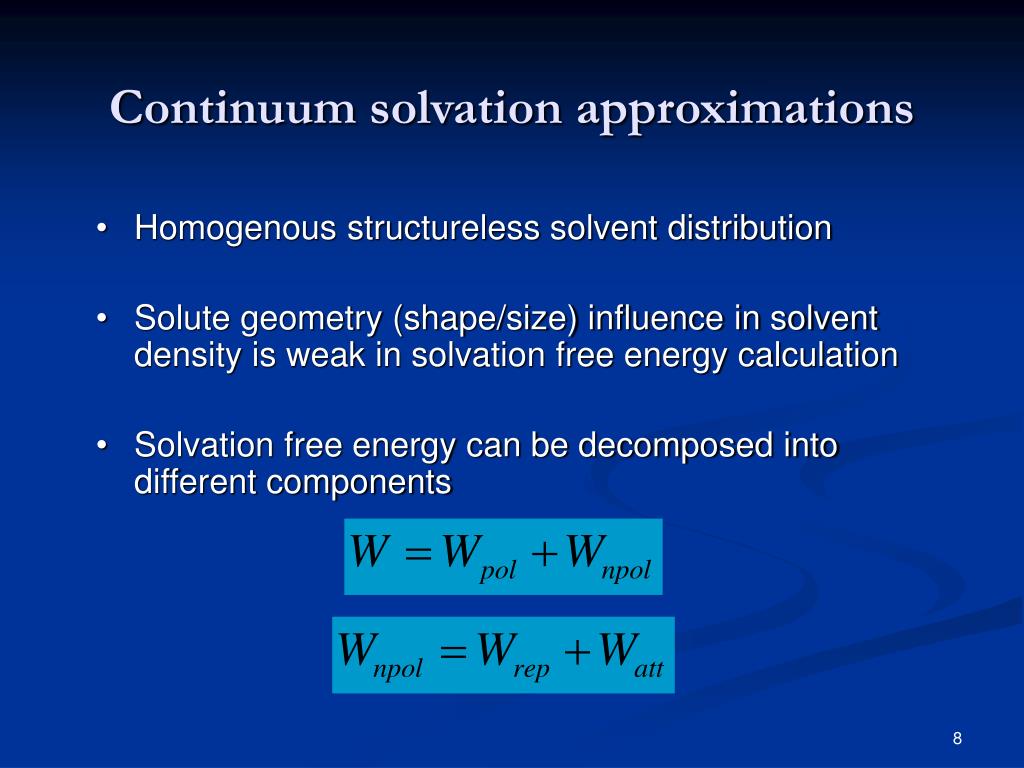 Continuum solvation approximations

• Homogenous structureless solvent distribution

• Solute geometry (shape/size) influence in solvent density is weak in solvation free energy calculation

• Solvation free energy can be decomposed into different components

$W = W_{pol} + W_{npol}$

$W_{npol} = W_{rep} + W_{att}$

8